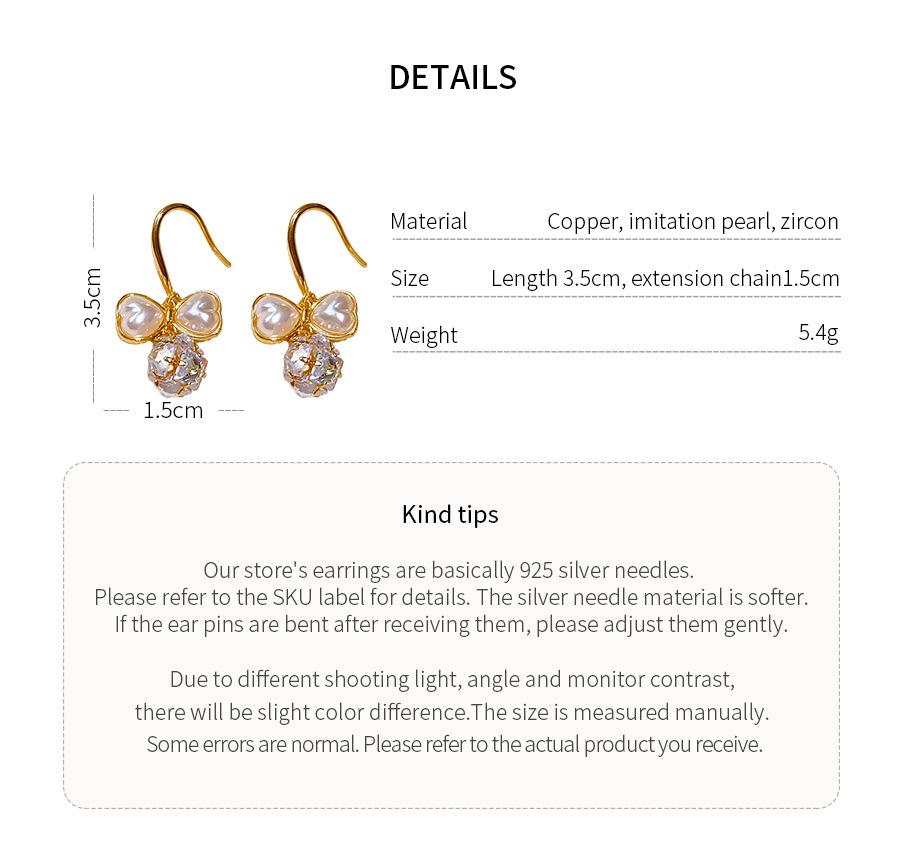 DETAILS

3.5cm

1.5cm

Material Copper, imitation pearl, zircon

Size Length 3.5cm, extension chain1.5cm

Weight 5.4g

Kind tips

Our store's earrings are basically 925 silver needles. Please refer to the SKU label for details. The silver needle material is softer. If the ear pins are bent after receiving them, please adjust them gently.

Due to different shooting light, angle and monitor contrast, there will be slight color difference.The size is measured manually. Some errors are normal. Please refer to the actual product you receive.